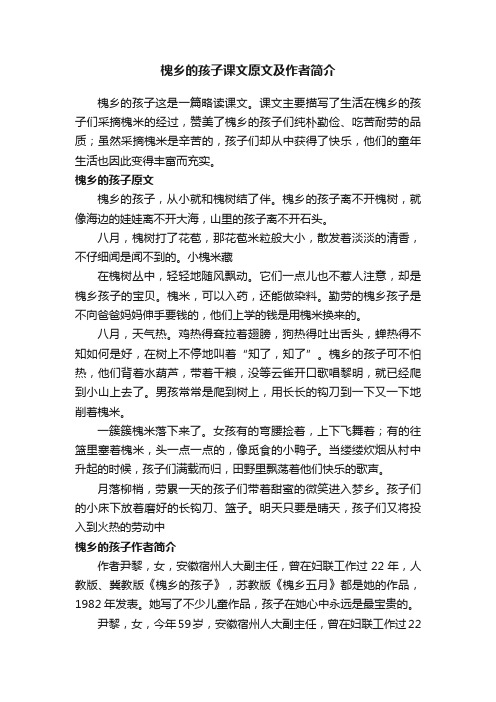 槐乡的孩子课文原文及作者简介

槐乡的孩子这是一篇略读课文。课文主要描写了生活在槐乡的孩子们采摘槐米的经过，赞美了槐乡的孩子们纯朴勤俭、吃苦耐劳的品质；虽然采摘槐米是辛苦的，孩子们却从中获得了快乐，他们的童年生活也因此变得丰富而充实。

槐乡的孩子原文

槐乡的孩子，从小就和槐树结了伴。槐乡的孩子离不开槐树，就像海边的娃娃离不开大海，山里的孩子离不开石头。

八月，槐树打了花苞，那花苞米粒般大小，散发着淡淡的清香，不仔细闻是闻不到的。小槐米藏

在槐树丛中，轻轻地随风飘动。它们一点儿也不惹人注意，却是槐乡孩子的宝贝。槐米，可以入药，还能做染料。勤劳的槐乡孩子是不向爸爸妈妈伸手要钱的，他们上学的钱是用槐米换来的。

八月，天气热。鸡热得耷拉着翅膀，狗热得吐出舌头，蝉热得不知如何是好，在树上不停地叫着“知了，知了”。槐乡的孩子可不怕热，他们背着水葫芦，带着干粮，没等云雀开口歌唱黎明，就已经爬到小山上去了。男孩常常是爬到树上，用长长的钩刀到一下又一下地削着槐米。

一簇簇槐米落下来了。女孩有的弯腰捡着，上下飞舞着；有的往篮里塞着槐米，头一点一点的，像觅食的小鸭子。当缕缕炊烟从村中升起的时候，孩子们满载而归，田野里飘荡着他们快乐的歌声。

月落柳梢，劳累一天的孩子们带着甜蜜的微笑进入梦乡。孩子们的小床下放着磨好的长钩刀、篮子。明天只要是晴天，孩子们又将投入到火热的劳动中

槐乡的孩子作者简介

作者尹黎，女，安徽宿州人大副主任，曾在妇联工作过 22 年，人教版、冀教版《槐乡的孩子》，苏教版《槐乡五月》都是她的作品，1982 年发表。她写了不少儿童作品，孩子在她心中永远是最宝贵的。

尹黎，女，今年59岁，安徽宿州人大副主任，曾在妇联工作过22